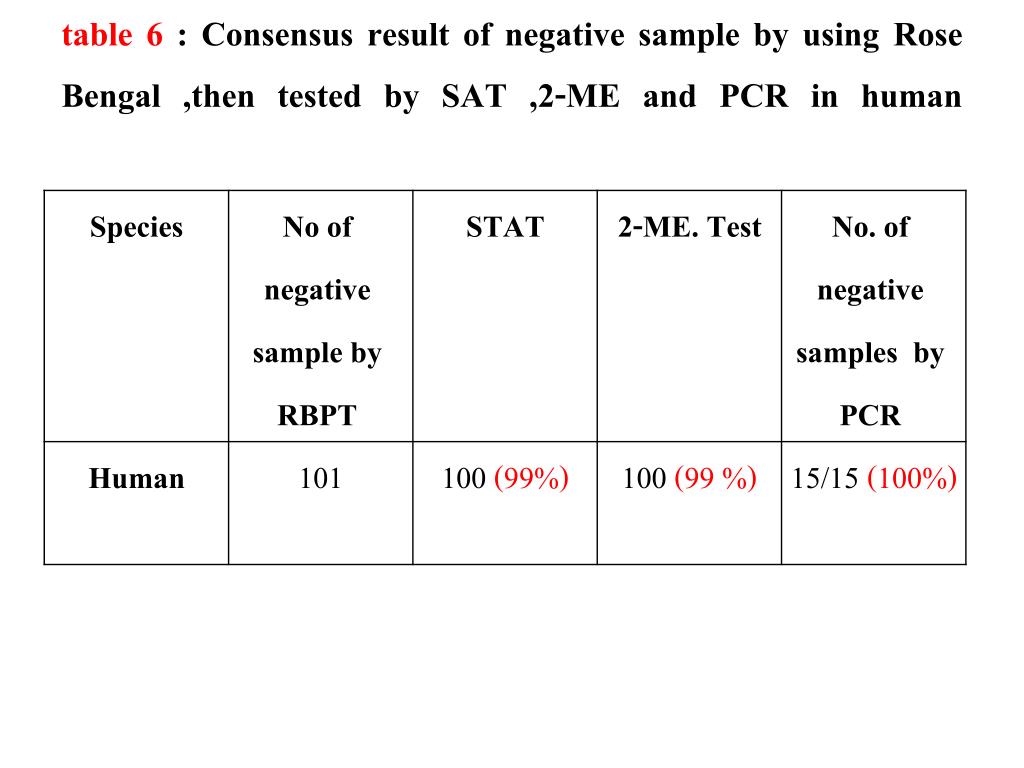 table 6 : Consensus result of negative sample by using Rose Bengal ,then tested by SAT ,2-ME and PCR in human

| Species | No of negative sample by RBPT | STAT | 2-ME. Test | No. of negative samples by PCR |
|---|---|---|---|---|
| Human | 101 | 100 (99%) | 100 (99 %) | 15/15 (100%) |